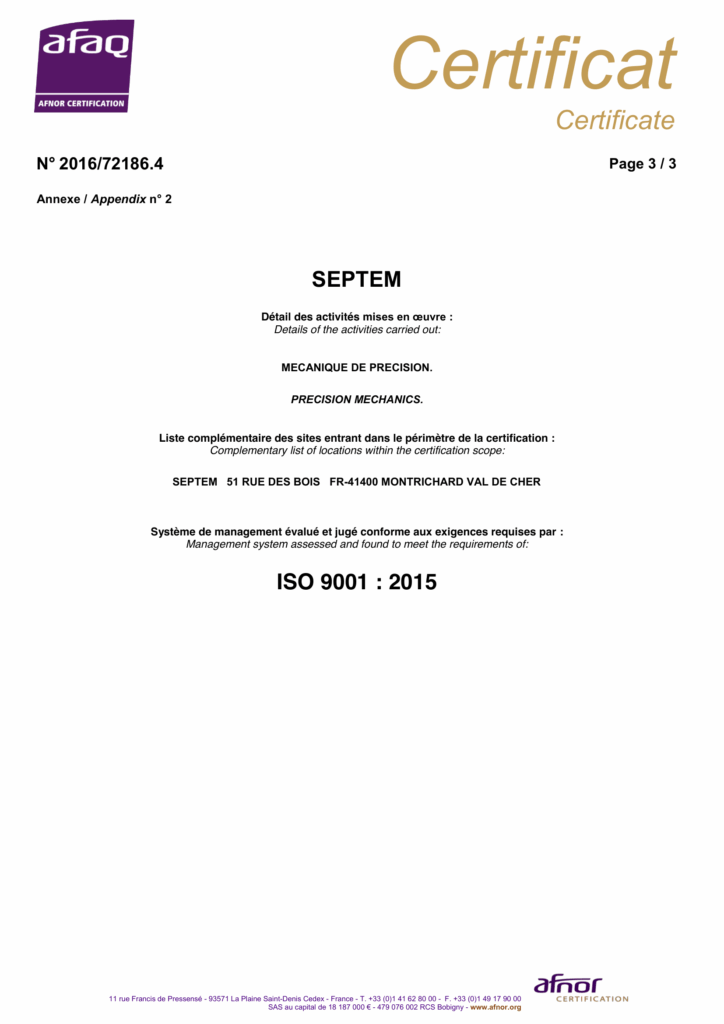 afaq
AFNOR CERTIFICATION

Certificat
Certificate

N° 2016/72186.4

Page 3 / 3

Annexe / Appendix n° 2

SEPTEM

Détail des activités mises en œuvre :
Details of the activities carried out:

MECANIQUE DE PRECISION.

PRECISION MECHANICS.

Liste complémentaire des sites entrant dans le périmètre de la certification :
Complementary list of locations within the certification scope:

SEPTEM 51 RUE DES BOIS FR-41400 MONTRICHARD VAL DE CHER

Système de management évalué et jugé conforme aux exigences requises par :
Management system assessed and found to meet the requirements of:

ISO 9001 : 2015

11 rue Francis de Pressensé - 93571 La Plaine Saint-Denis Cedex - France - T. +33 (0)1 41 62 80 00 - F. +33 (0)1 49 17 90 00
SAS au capital de 18 187 000 € - 479 076 002 RCS Bobigny - www.afnor.org

afnor
CERTIFICATION